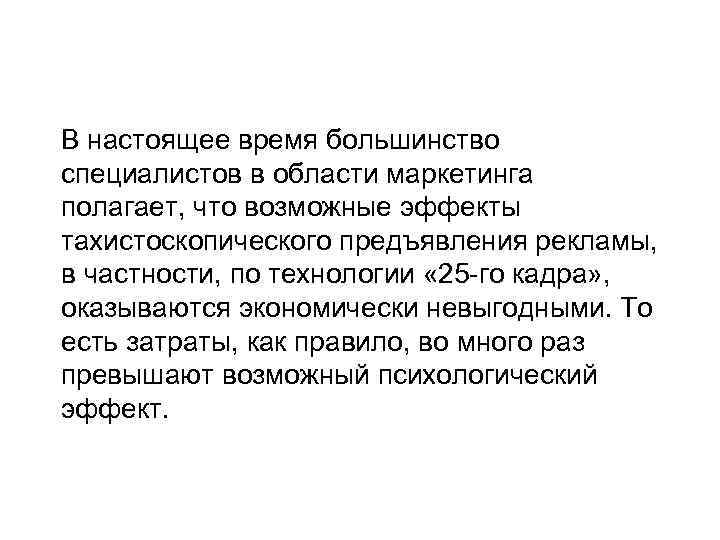 В настоящее время большинство специалистов в области маркетинга полагает, что возможные эффекты тахистоскопического предъявления рекламы, в частности, по технологии «25-го кадра», оказываются экономически невыгодными. То есть затраты, как правило, во много раз превышают возможный психологический эффект.